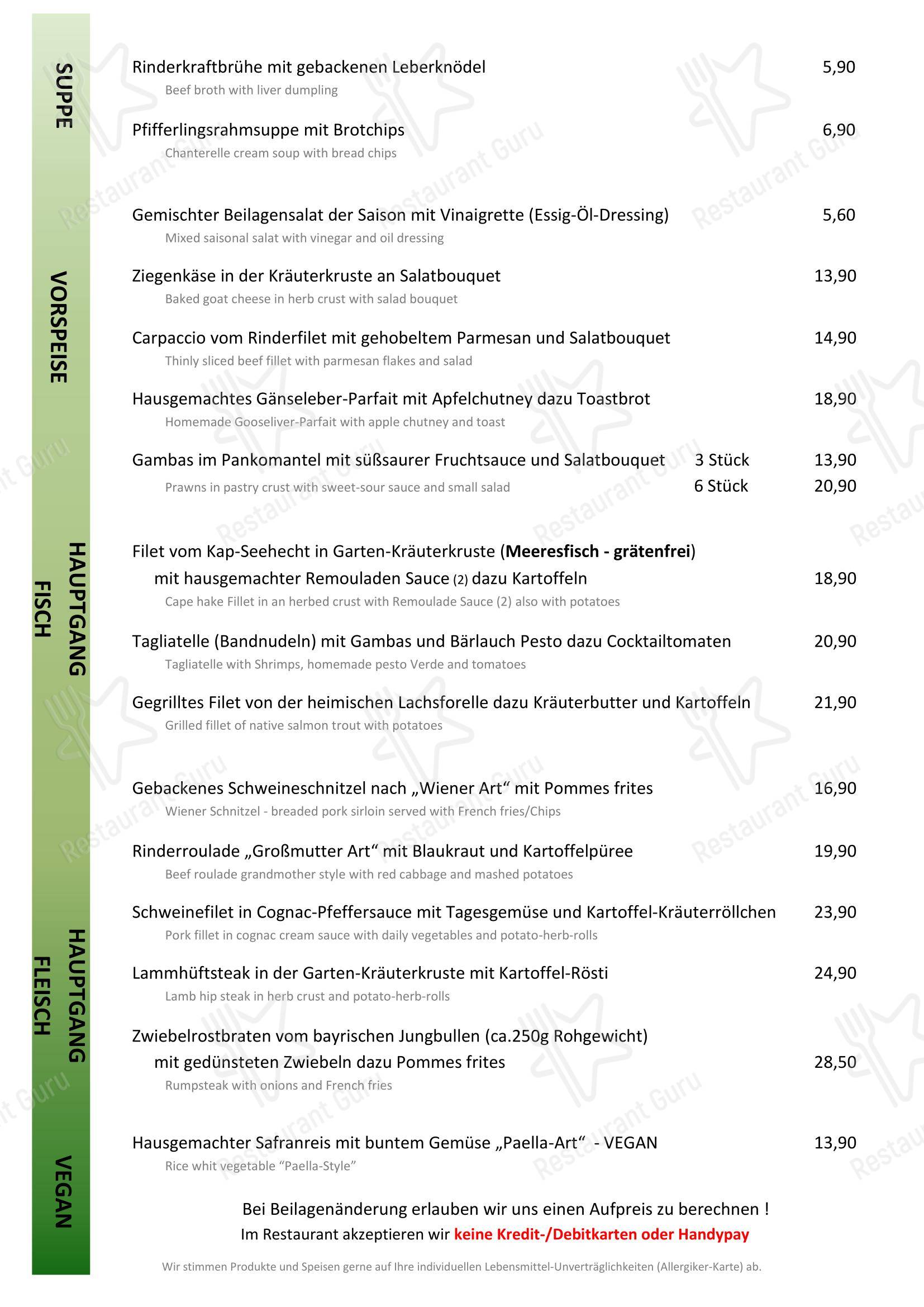 SUPPE

Rinderkraftbrühe mit gebackenen Leberknödel 5,90
Beef broth with liver dumpling

Pfifferlingsrahmsuppe mit Brotchips 6,90
Chanterelle cream soup with bread chips

VORSPEISE

Gemischter Beilagensalat der Saison mit Vinaigrette (Essig-Öl-Dressing) 5,60
Mixed saisonal salat with vinegar and oil dressing

Ziegenkäse in der Kräuterkruste an Salatbouquet 13,90
Baked goat cheese in herb crust with salad bouquet

Carpaccio vom Rinderfilet mit gehobeltem Parmesan und Salatbouquet 14,90
Thinly sliced beef fillet with parmesan flakes and salad

Hausgemachtes Gänseleber-Parfait mit Apfelchutney dazu Toastbrot 18,90
Homemade Gooseliver-Parfait with apple chutney and toast

Gambas im Pankomantel mit süßsaurer Fruchtsauce und Salatbouquet 3 Stück 13,90
Prawns in pastry crust with sweet-sour sauce and small salad 6 Stück 20,90

HAUPTGANG FISCH

Filet vom Kap-Seehecht in Garten-Kräuterkruste (Meeresfisch - grätenfrei)
mit hausgemachter Remouladen Sauce (2) dazu Kartoffeln 18,90
Cape hake Fillet in an herbed crust with Remoulade Sauce (2) also with potatoes

Tagliatelle (Bandnudeln) mit Gambas und Bärlauch Pesto dazu Cocktailtomaten 20,90
Tagliatelle with Shrimps, homemade pesto Verde and tomatoes

Gegrilltes Filet von der heimischen Lachsforelle dazu Kräuterbutter und Kartoffeln 21,90
Grilled fillet of native salmon trout with potatoes

HAUPTGANG FLEISCH

Gebackenes Schweineschnitzel nach „Wiener Art“ mit Pommes frites 16,90
Wiener Schnitzel - breaded pork sirloin served with French fries/Chips

Rinderroulade „Großmutter Art“ mit Blaukraut und Kartoffelpüree 19,90
Beef roulade grandmother style with red cabbage and mashed potatoes

Schweinefilet in Cognac-Pfeffersauce mit Tagesgemüse und Kartoffel-Kräuterröllchen 23,90
Pork fillet in cognac cream sauce with daily vegetables and potato-herb-rolls

Lammhüftsteak in der Garten-Kräuterkruste mit Kartoffel-Rösti 24,90
Lamb hip steak in herb crust and potato-herb-rolls

Zwiebelrostbraten vom bayrischen Jungbullen (ca.250g Rohgewicht)
mit gedünsteten Zwiebeln dazu Pommes frites 28,50
Rumpsteak with onions and French fries

VEGAN

Hausgemachter Safranreis mit buntem Gemüse „Paella-Art“ - VEGAN 13,90
Rice whit vegetable "Paella-Style"

Bei Beilagenänderung erlauben wir uns einen Aufpreis zu berechnen !
Im Restaurant akzeptieren wir keine Kredit-/Debitkarten oder Handypay

Wir stimmen Produkte und Speisen gerne auf Ihre individuellen Lebensmittel-Unverträglichkeiten (Allergiker-Karte) ab.

Restaurant Guru